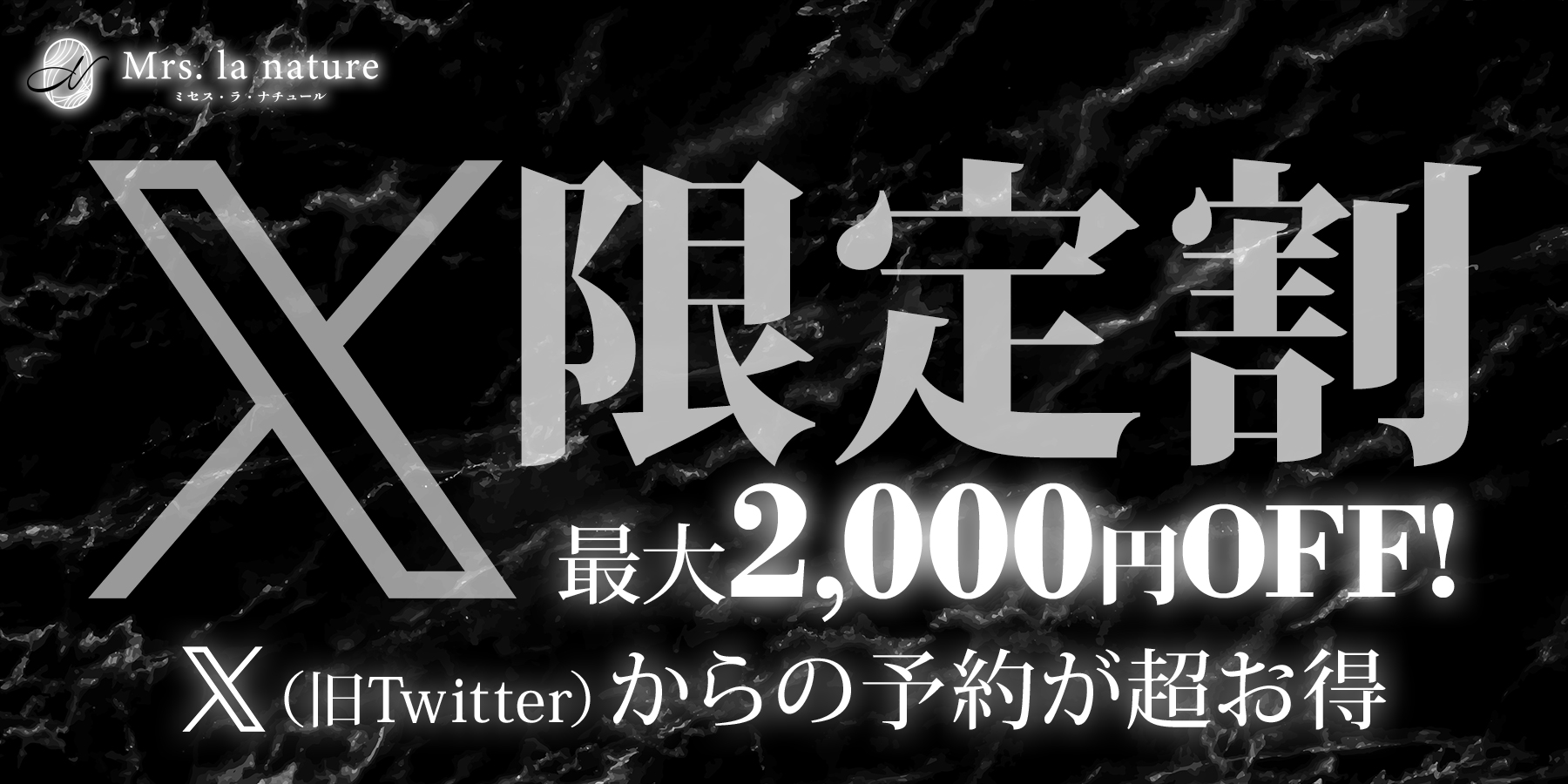 Mrs. la nature
ミセス・ラ・ナチュール

X限定割

最大2,000円OFF!

X（旧Twitter）からの予約が超お得